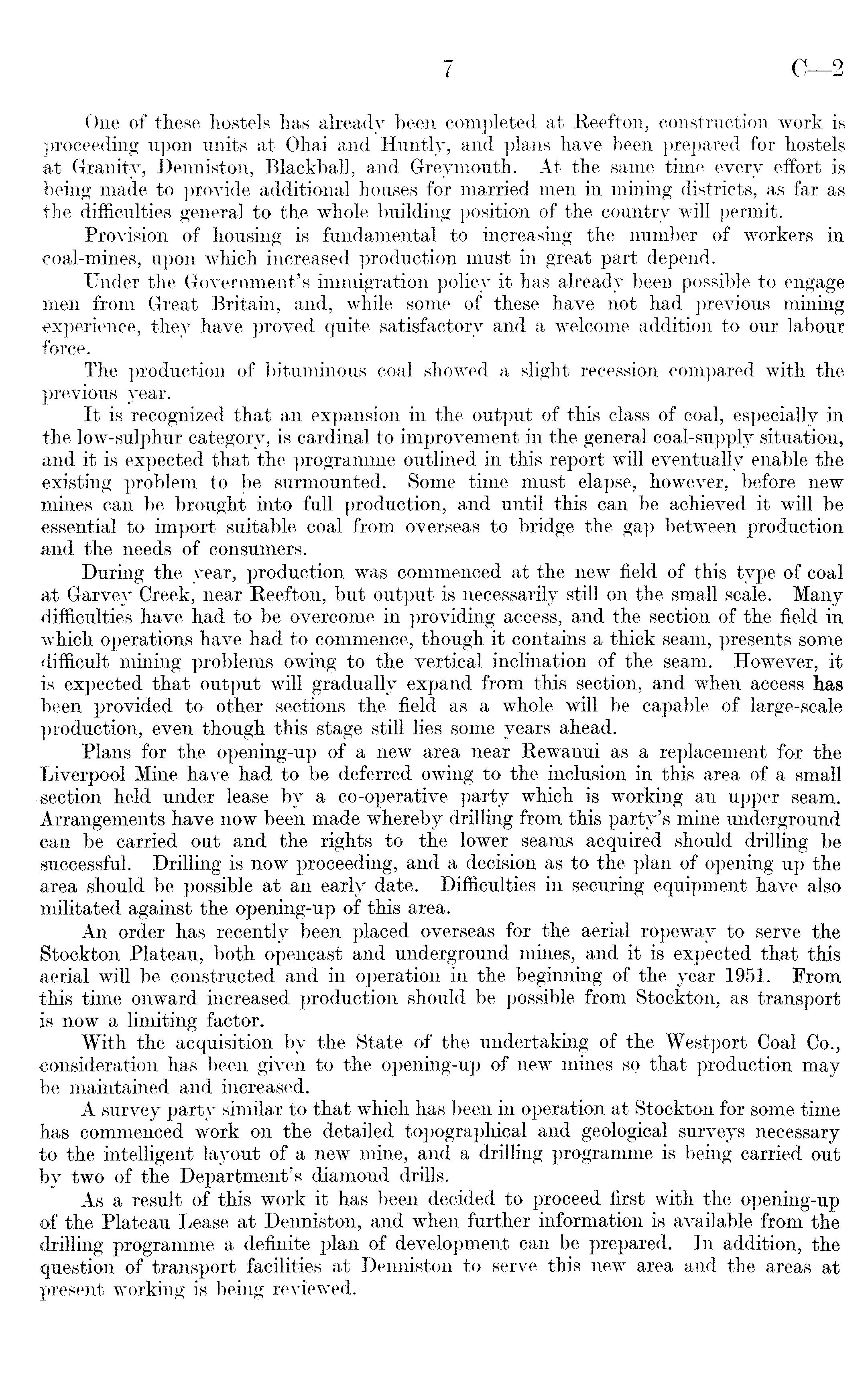 7 C—2

One of these hostels has already been completed at Reefton, construction work is proceeding upon units at Ohai and Huntly, and plans have been prepared for hostels at Granity, Denniston, Blackball, and Greymouth. At the same time every effort is being made to provide additional houses for married men in mining districts, as far as the difficulties general to the whole building position of the country will permit.

Provision of housing is fundamental to increasing the number of workers in coal-mines, upon which increased production must in great part depend.

Under the Government's immigration policy it has already been possible to engage men from Great Britain, and, while some of these have not had previous mining experience, they have proved quite satisfactory and a welcome addition to our labour force.

The production of bituminous coal showed a slight recession compared with the previous year.

It is recognized that an expansion in the output of this class of coal, especially in the low-sulphur category, is cardinal to improvement in the general coal-supply situation, and it is expected that the programme outlined in this report will eventually enable the existing problem to be surmounted. Some time must elapse, however, before new mines can be brought into full production, and until this can be achieved it will be essential to import suitable coal from overseas to bridge the gap between production and the needs of consumers.

During the year, production was commenced at the new field of this type of coal at Garvey Creek, near Reefton, but output is necessarily still on the small scale. Many difficulties have had to be overcome in providing access, and the section of the field in which operations have had to commence, though it contains a thick seam, presents some difficult mining problems owing to the vertical inclination of the seam. However, it is expected that output will gradually expand from this section, and when access has been provided to other sections the field as a whole will be capable of large-scale production, even though this stage still lies some years ahead.

Plans for the opening-up of a new area near Rewanui as a replacement for the Liverpool Mine have had to be deferred owing to the inclusion in this area of a small section held under lease by a co-operative party which is working an upper seam. Arrangements have now been made whereby drilling from this party's mine underground can be carried out and the rights to the lower seams acquired should drilling be successful. Drilling is now proceeding, and a decision as to the plan of opening up the area should be possible at an early date. Difficulties in securing equipment have also militated against the opening-up of this area.

An order has recently been placed overseas for the aerial ropeway to serve the Stockton Plateau, both opencast and underground mines, and it is expected that this aerial will be constructed and in operation in the beginning of the year 1951. From this time onward increased production should be possible from Stockton, as transport is now a limiting factor.

With the acquisition by the State of the undertaking of the Westport Coal Co., consideration has been given to the opening-up of new mines so that production may be maintained and increased.

A survey party similar to that which has been in operation at Stockton for some time has commenced work on the detailed topographical and geological surveys necessary to the intelligent layout of a new mine, and a drilling programme is being carried out by two of the Department's diamond drills.

As a result of this work it has been decided to proceed first with the opening-up of the Plateau Lease at Denniston, and when further information is available from the drilling programme a definite plan of development can be prepared. In addition, the question of transport facilities at Denniston to serve this new area and the areas at present working is being reviewed.